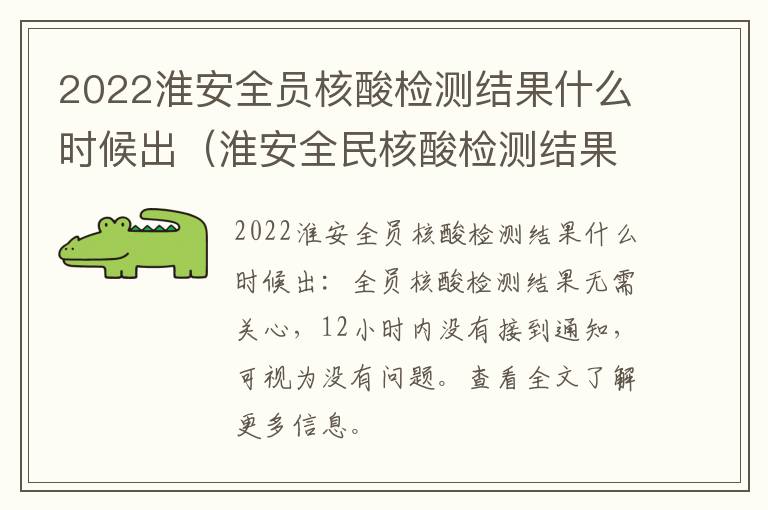 2022淮安全员核酸检测结果什么时候出（淮安全民核酸检测结果

2022淮安全员核酸检测结果什么时候出：全员核酸检测结果无需关心，12小时内没有接到通知，可视为没有问题。查看全文了解更多信息。